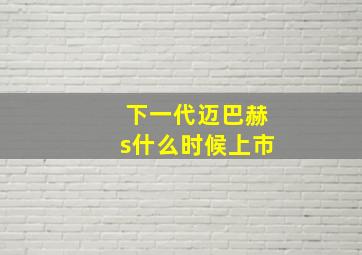 下一代迈巴赫s什么时候上市